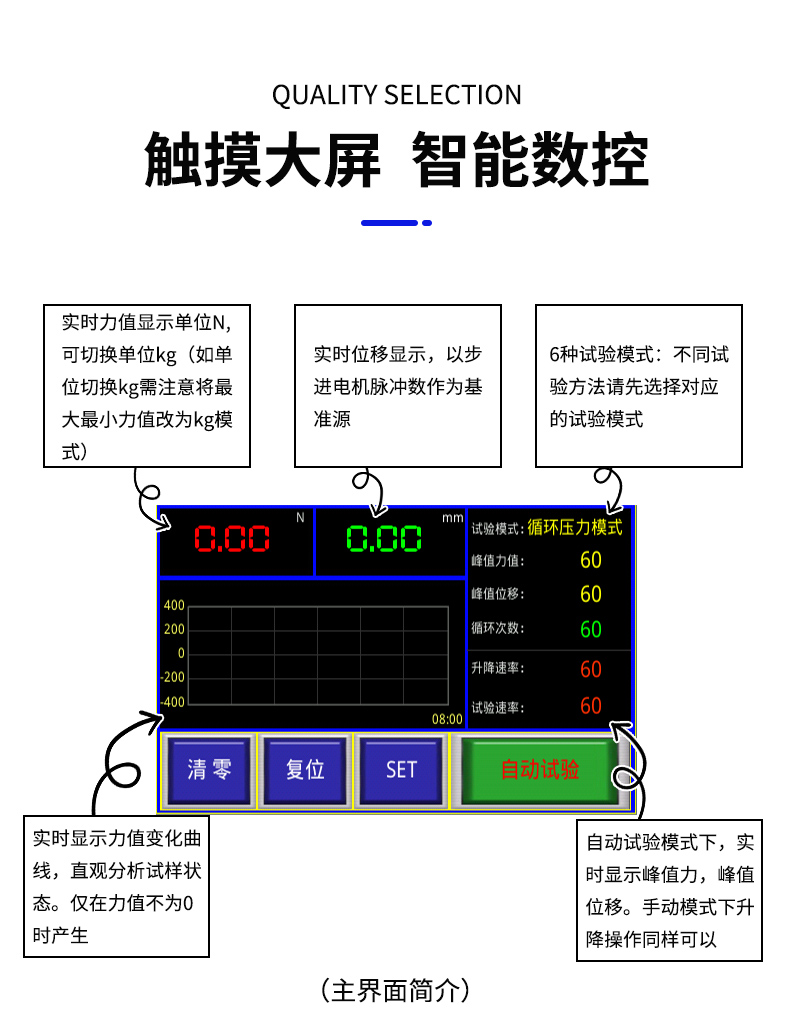 QUALITY SELECTION

触摸大屏 智能数控

实时力值显示单位N，可切换单位kg（如单位切换kg需注意将最大最小力值改为kg模式）

实时位移显示，以步进电机脉冲数作为基准源

6种试验模式：不同试验方法请先选择对应的试验模式

0.00 N

0.00 mm

试验模式：循环压力模式

峰值力值： 60

峰值位移： 60

循环次数： 60

升降速率： 60

试验速率： 60

400

200

0

-200

-400

08:00

清零

复位

SET

自动试验

实时显示力值变化曲线，直观分析试样状态。仅在力值不为0时产生

自动试验模式下，实时显示峰值力，峰值位移。手动模式下升降操作同样可以

（主界面简介）